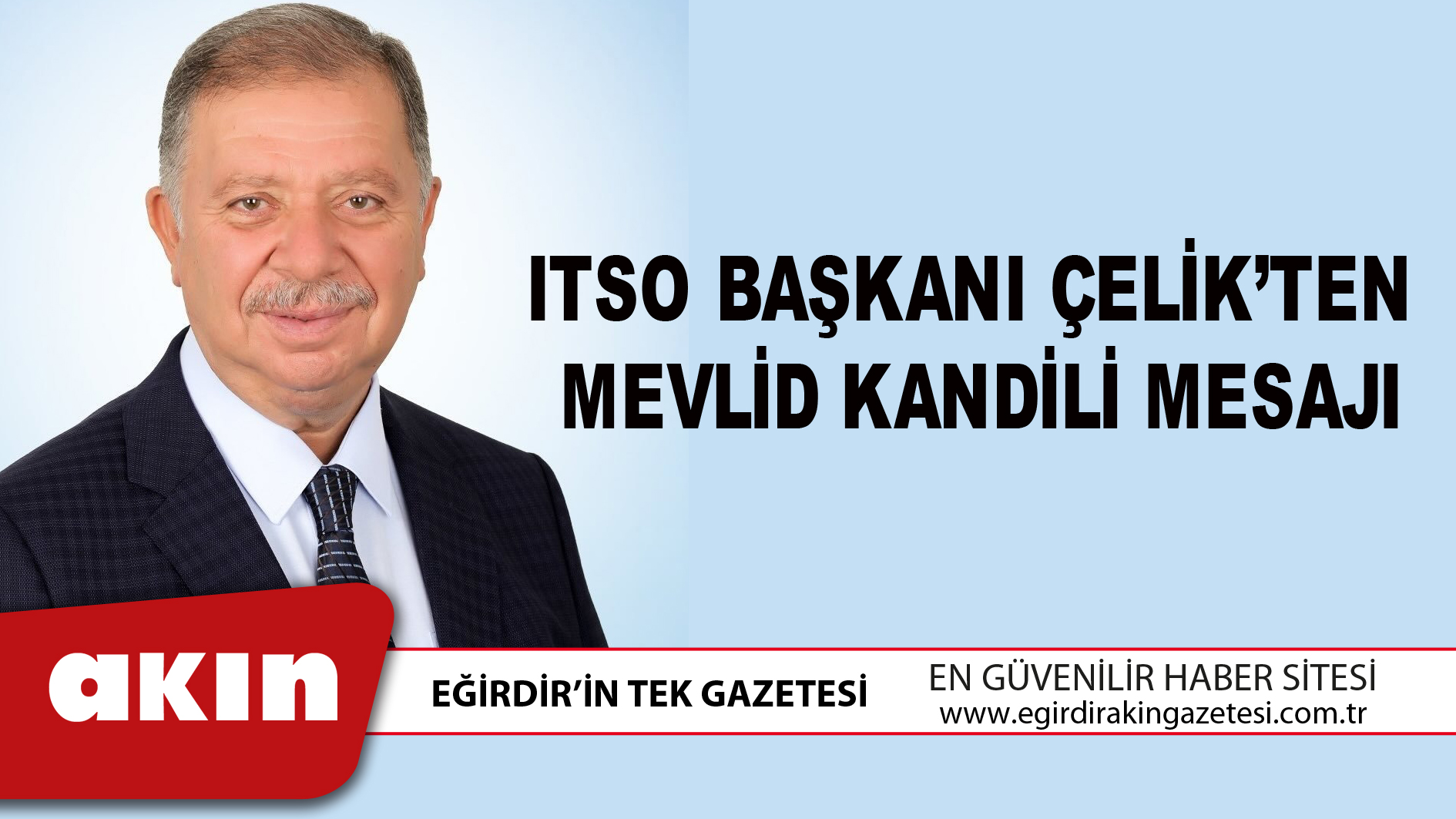 ITSO BAŞKANI ÇELİK'TEN MEVLİD KANDİLİ MESAJI

akın

EĞİRDİR'İN TEK GAZETESİ

EN GÜVENİLİR HABER SİTESİ
www.egirdirakingazetesi.com.tr